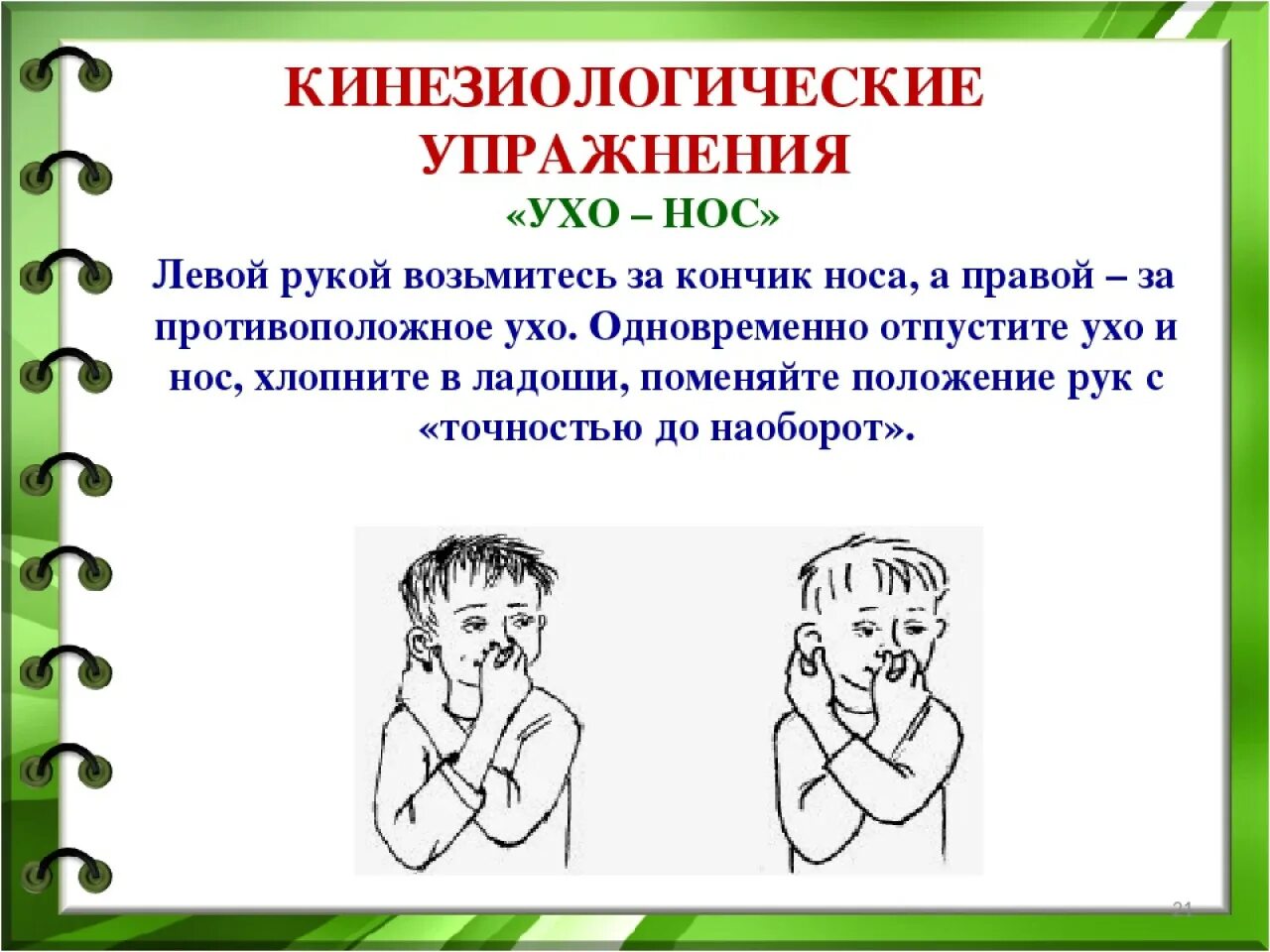 КИНЕЗИОЛОГИЧЕСКИЕ УПРАЖНЕНИЯ

«УХО – НОС»

Левой рукой возьмитесь за кончик носа, а правой – за противоположное ухо. Одновременно отпустите ухо и нос, хлопните в ладоши, поменяйте положение рук с «точностью до наоборот».

21